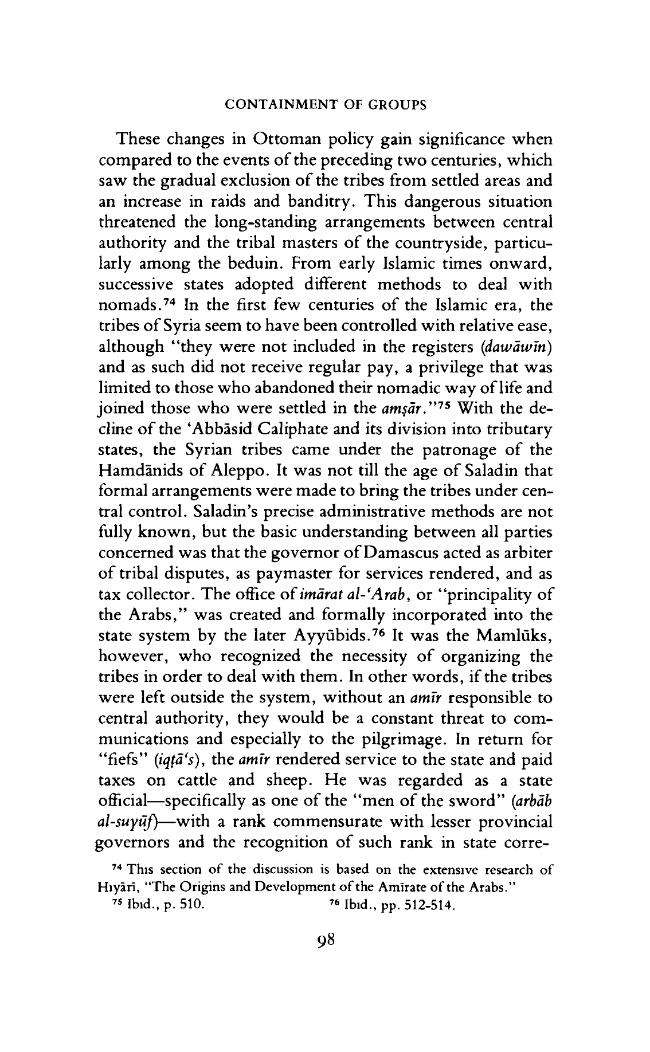 CONTAINMENT OF GROUPS

These changes in Ottoman policy gain significance when compared to the events of the preceding two centuries, which saw the gradual exclusion of the tribes from settled areas and an increase in raids and banditry. This dangerous situation threatened the long-standing arrangements between central authority and the tribal masters of the countryside, particularly among the beduin. From early Islamic times onward, successive states adopted different methods to deal with nomads.$^{74}$ In the first few centuries of the Islamic era, the tribes of Syria seem to have been controlled with relative ease, although "they were not included in the registers (dawāwīn) and as such did not receive regular pay, a privilege that was limited to those who abandoned their nomadic way of life and joined those who were settled in the amṣār."$^{75}$ With the decline of the 'Abbāsid Caliphate and its division into tributary states, the Syrian tribes came under the patronage of the Hamdānids of Aleppo. It was not till the age of Saladin that formal arrangements were made to bring the tribes under central control. Saladin's precise administrative methods are not fully known, but the basic understanding between all parties concerned was that the governor of Damascus acted as arbiter of tribal disputes, as paymaster for services rendered, and as tax collector. The office of imārat al-'Arab, or "principality of the Arabs," was created and formally incorporated into the state system by the later Ayyūbids.$^{76}$ It was the Mamlūks, however, who recognized the necessity of organizing the tribes in order to deal with them. In other words, if the tribes were left outside the system, without an amīr responsible to central authority, they would be a constant threat to communications and especially to the pilgrimage. In return for "fiefs" (iqṭā's), the amīr rendered service to the state and paid taxes on cattle and sheep. He was regarded as a state official—specifically as one of the "men of the sword" (arbāb al-suyūf)—with a rank commensurate with lesser provincial governors and the recognition of such rank in state corre-

$^{74}$ This section of the discussion is based on the extensive research of Hiyārī, "The Origins and Development of the Amīrate of the Arabs."

$^{75}$ Ibid., p. 510. $^{76}$ Ibid., pp. 512-514.

98